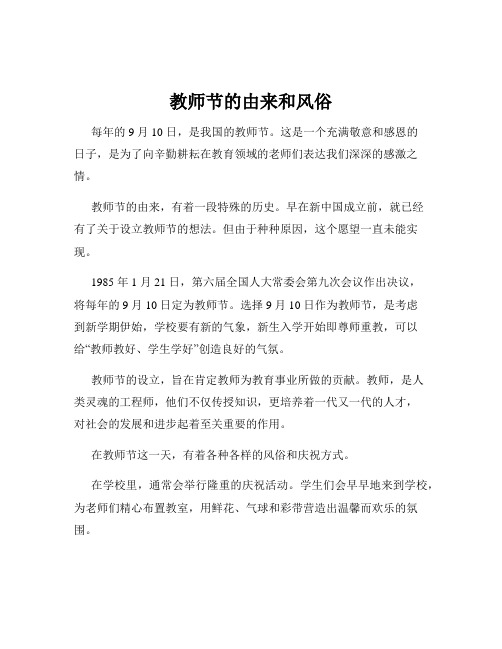 教师节的由来和风俗

每年的 9 月 10 日，是我国的教师节。这是一个充满敬意和感恩的日子，是为了向辛勤耕耘在教育领域的老师们表达我们深深的感激之情。

教师节的由来，有着一段特殊的历史。早在新中国成立前，就已经有了关于设立教师节的想法。但由于种种原因，这个愿望一直未能实现。

1985 年 1 月 21 日，第六届全国人大常委会第九次会议作出决议，将每年的 9 月 10 日定为教师节。选择 9 月 10 日作为教师节，是考虑到新学期伊始，学校要有新的气象，新生入学开始即尊师重教，可以给“教师教好、学生学好”创造良好的气氛。

教师节的设立，旨在肯定教师为教育事业所做的贡献。教师，是人类灵魂的工程师，他们不仅传授知识，更培养着一代又一代的人才，对社会的发展和进步起着至关重要的作用。

在教师节这一天，有着各种各样的风俗和庆祝方式。

在学校里，通常会举行隆重的庆祝活动。学生们会早早地来到学校，为老师们精心布置教室，用鲜花、气球和彩带营造出温馨而欢乐的氛围。